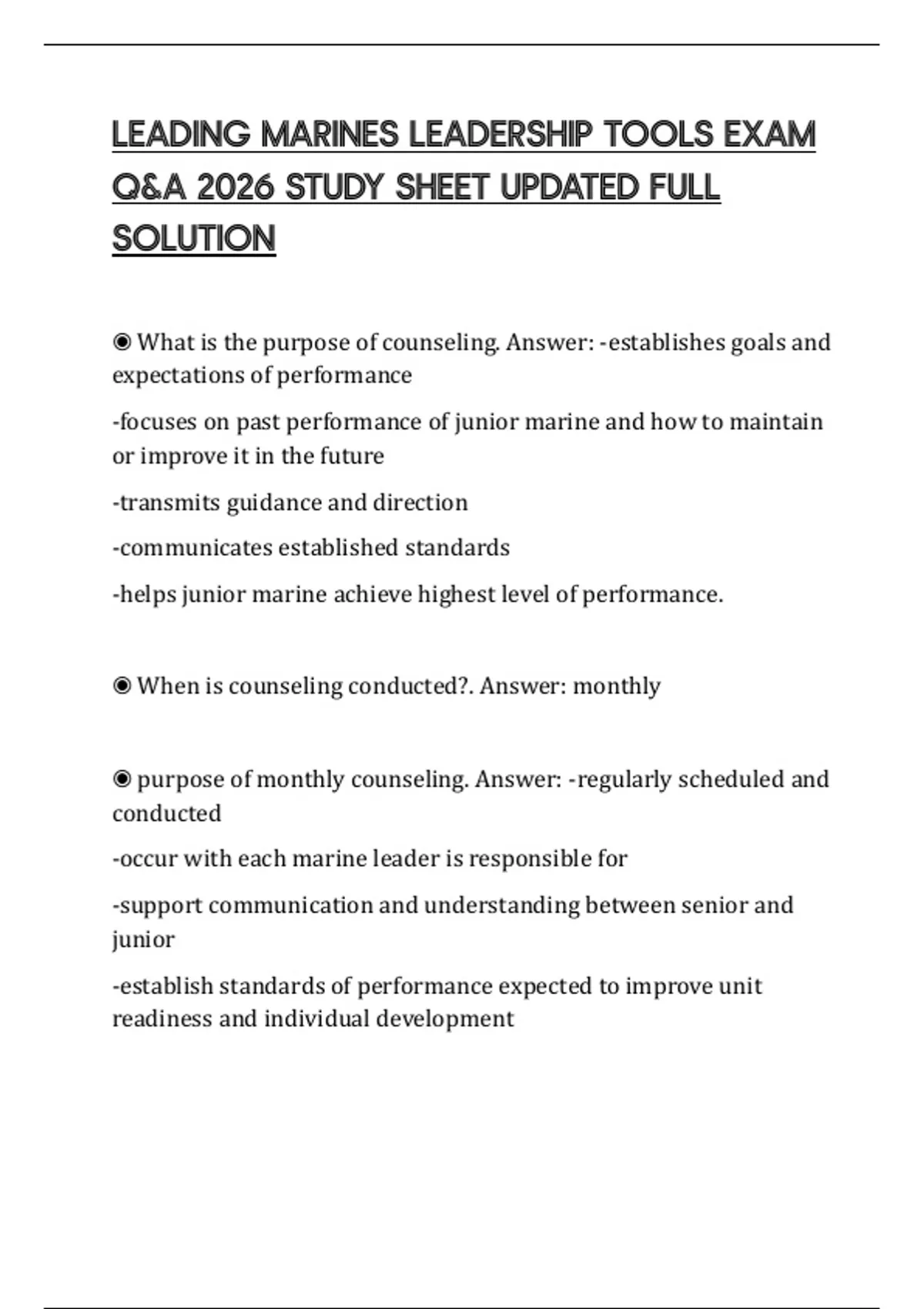 LEADING MARINES LEADERSHIP TOOLS EXAM Q&A 2026 STUDY SHEET UPDATED FULL SOLUTION

◉ What is the purpose of counseling. Answer: -establishes goals and expectations of performance

-focuses on past performance of junior marine and how to maintain or improve it in the future

-transmits guidance and direction

-communicates established standards

-helps junior marine achieve highest level of performance.

◉ When is counseling conducted?. Answer: monthly

◉ purpose of monthly counseling. Answer: -regularly scheduled and conducted

-occur with each marine leader is responsible for

-support communication and understanding between senior and junior

-establish standards of performance expected to improve unit readiness and individual development